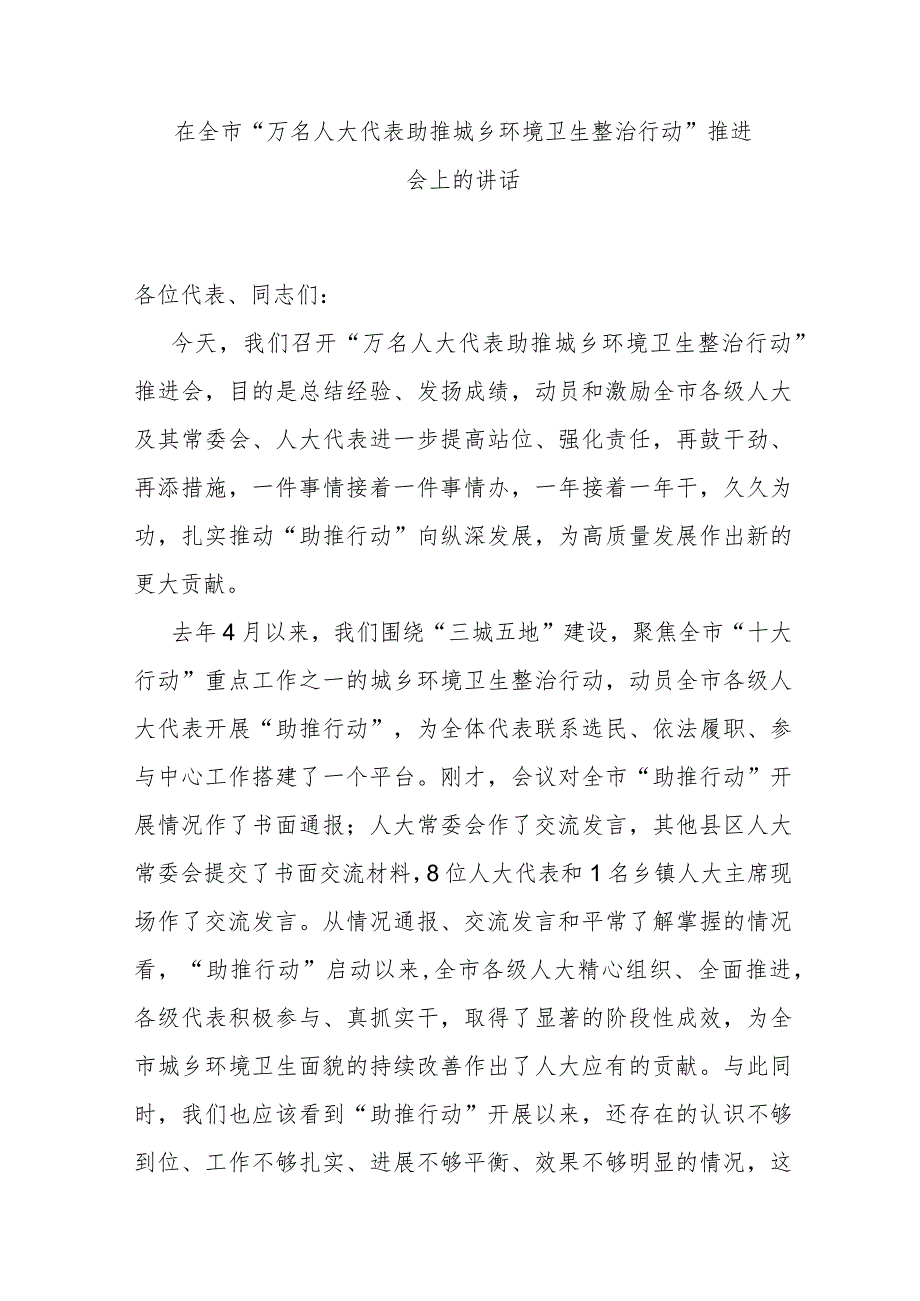 在全市“万名人大代表助推城乡环境卫生整治行动”推进会上的讲话

各位代表、同志们：

今天，我们召开“万名人大代表助推城乡环境卫生整治行动”推进会，目的是总结经验、发扬成绩，动员和激励全市各级人大及其常委会、人大代表进一步提高站位、强化责任，再鼓干劲、再添措施，一件事情接着一件事情办，一年接着一年干，久久为功，扎实推动“助推行动”向纵深发展，为高质量发展作出新的更大贡献。

去年4月以来，我们围绕“三城五地”建设，聚焦全市“十大行动”重点工作之一的城乡环境卫生整治行动，动员全市各级人大代表开展“助推行动”，为全体代表联系选民、依法履职、参与中心工作搭建了一个平台。刚才，会议对全市“助推行动”开展情况作了书面通报；人大常委会作了交流发言，其他县区人大常委会提交了书面交流材料，8位人大代表和1名乡镇人大主席现场作了交流发言。从情况通报、交流发言和平常了解掌握的情况看，“助推行动”启动以来，全市各级人大精心组织、全面推进，各级代表积极参与、真抓实干，取得了显著的阶段性成效，为全市城乡环境卫生面貌的持续改善作出了人大应有的贡献。与此同时，我们也应该看到“助推行动”开展以来，还存在的认识不够到位、工作不够扎实、进展不够平衡、效果不够明显的情况，这